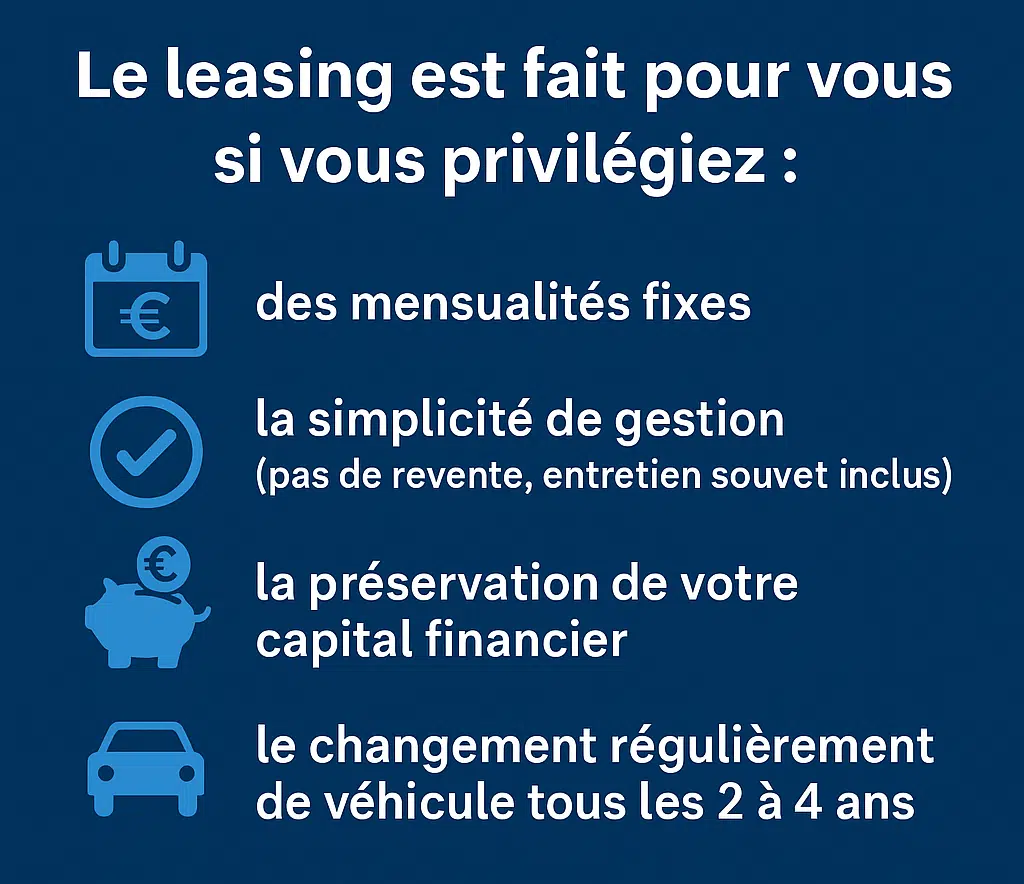 Le leasing est fait pour vous si vous privilégiez :

des mensualités fixes

la simplicité de gestion
(pas de revente, entretien souvet inclus)

la préservation de votre capital financier

le changement régulièrement de véhicule tous les 2 à 4 ans